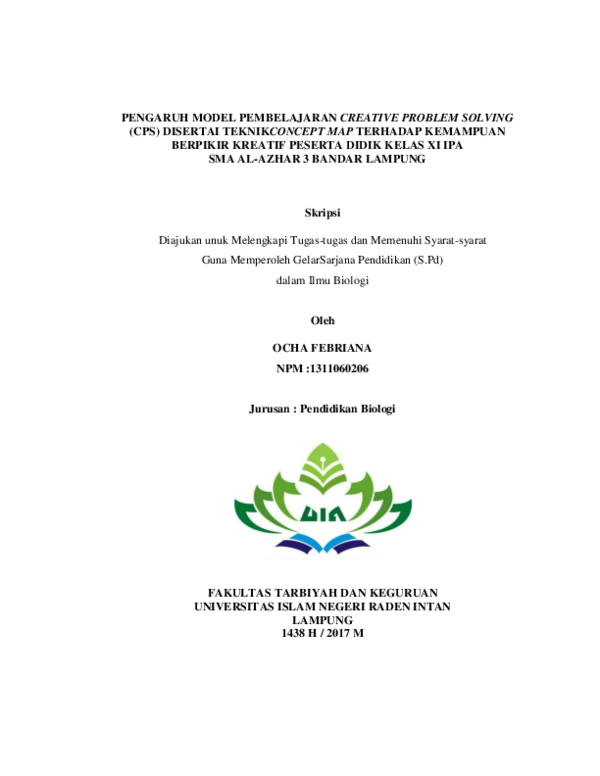 PENGARUH MODEL PEMBELAJARAN CREATIVE PROBLEM SOLVING (CPS) DISERTAI TEKNIKCONCEPT MAP TERHADAP KEMAMPUAN BERPIKIR KREATIF PESERTA DIDIK KELAS XI IPA SMA AL-AZHAR 3 BANDAR LAMPUNG

Skripsi

Diajukan unuk Melengkapi Tugas-tugas dan Memenuhi Syarat-syarat
Guna Memperoleh GelarSarjana Pendidikan (S.Pd)
dalam Ilmu Biologi

Oleh

OCHA FEBRIANA
NPM :1311060206

Jurusan : Pendidikan Biologi

UIN

FAKULTAS TARBIYAH DAN KEGURUAN
UNIVERSITAS ISLAM NEGERI RADEN INTAN
LAMPUNG
1438 H / 2017 M